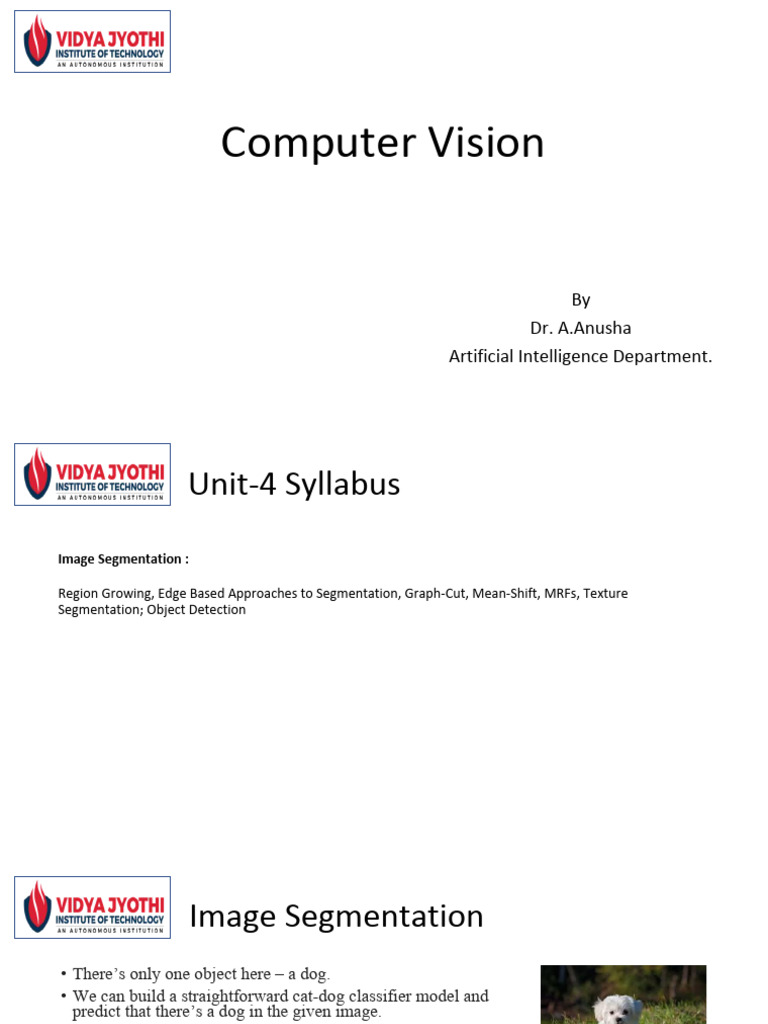 VIDYA JYOTHI
INSTITUTE OF TECHNOLOGY
AN AUTONOMOUS INSTITUTION

Computer Vision

By
Dr. A.Anusha
Artificial Intelligence Department.

VIDYA JYOTHI
INSTITUTE OF TECHNOLOGY
AN AUTONOMOUS INSTITUTION

Unit-4 Syllabus

Image Segmentation :

Region Growing, Edge Based Approaches to Segmentation, Graph-Cut, Mean-Shift, MRFs, Texture Segmentation; Object Detection

VIDYA JYOTHI
INSTITUTE OF TECHNOLOGY
AN AUTONOMOUS INSTITUTION

Image Segmentation

• There's only one object here – a dog.
• We can build a straightforward cat-dog classifier model and predict that there's a dog in the given image.